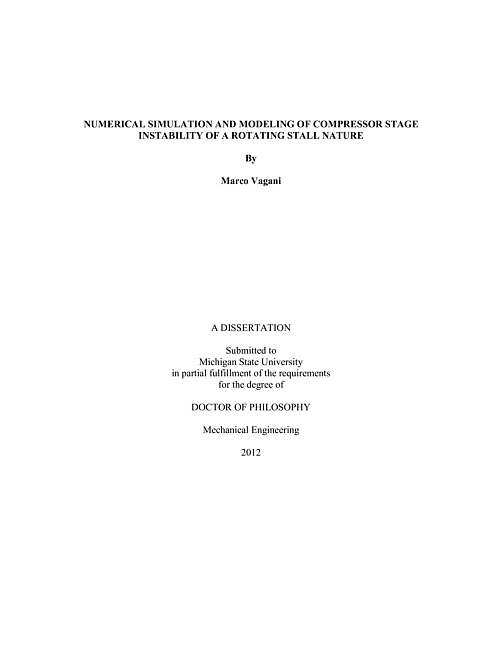 NUMERICAL SIMULATION AND MODELING OF COMPRESSOR STAGE INSTABILITY OF A ROTATING STALL NATURE

By

Marco Vagani

A DISSERTATION

Submitted to
Michigan State University
in partial fulfillment of the requirements
for the degree of

DOCTOR OF PHILOSOPHY

Mechanical Engineering

2012